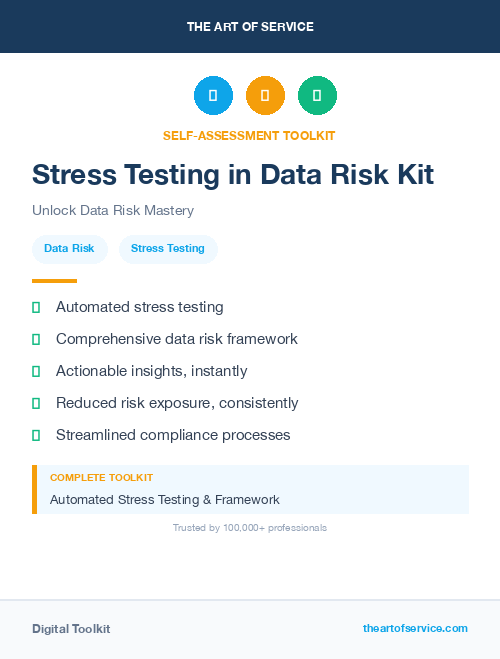 THE ART OF SERVICE

SELF-ASSESSMENT TOOLKIT

Stress Testing in Data Risk Kit

Unlock Data Risk Mastery

Data Risk

Stress Testing

Automated stress testing

Comprehensive data risk framework

Actionable insights, instantly

Reduced risk exposure, consistently

Streamlined compliance processes

COMPLETE TOOLKIT

Automated Stress Testing & Framework

Trusted by 100,000+ professionals

Digital Toolkit

theartofservice.com